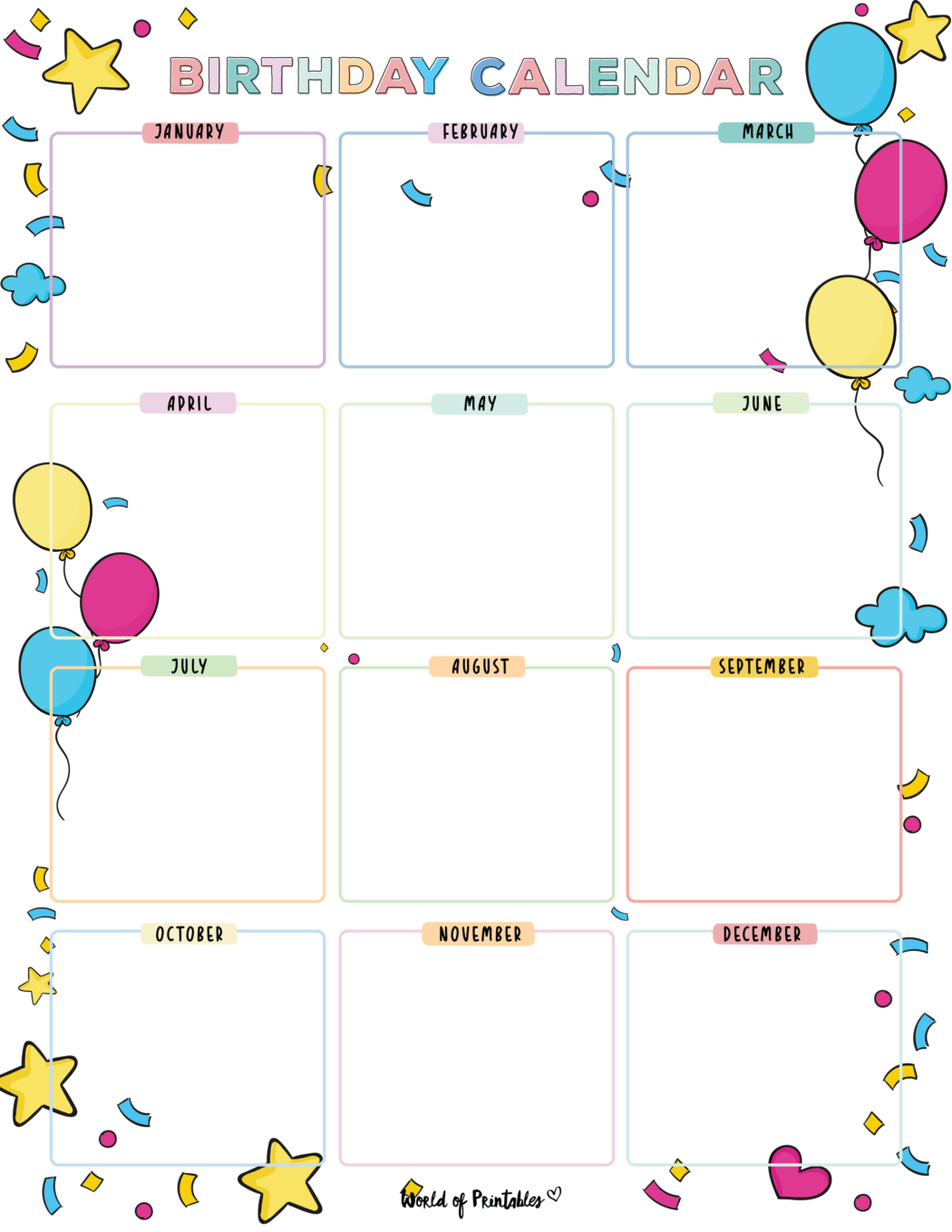 BIRTHDAY CALENDAR

JANUARY

FEBRUARY

MARCH

APRIL

MAY

JUNE

JULY

AUGUST

SEPTEMBER

OCTOBER

NOVEMBER

DECEMBER

World of Printables